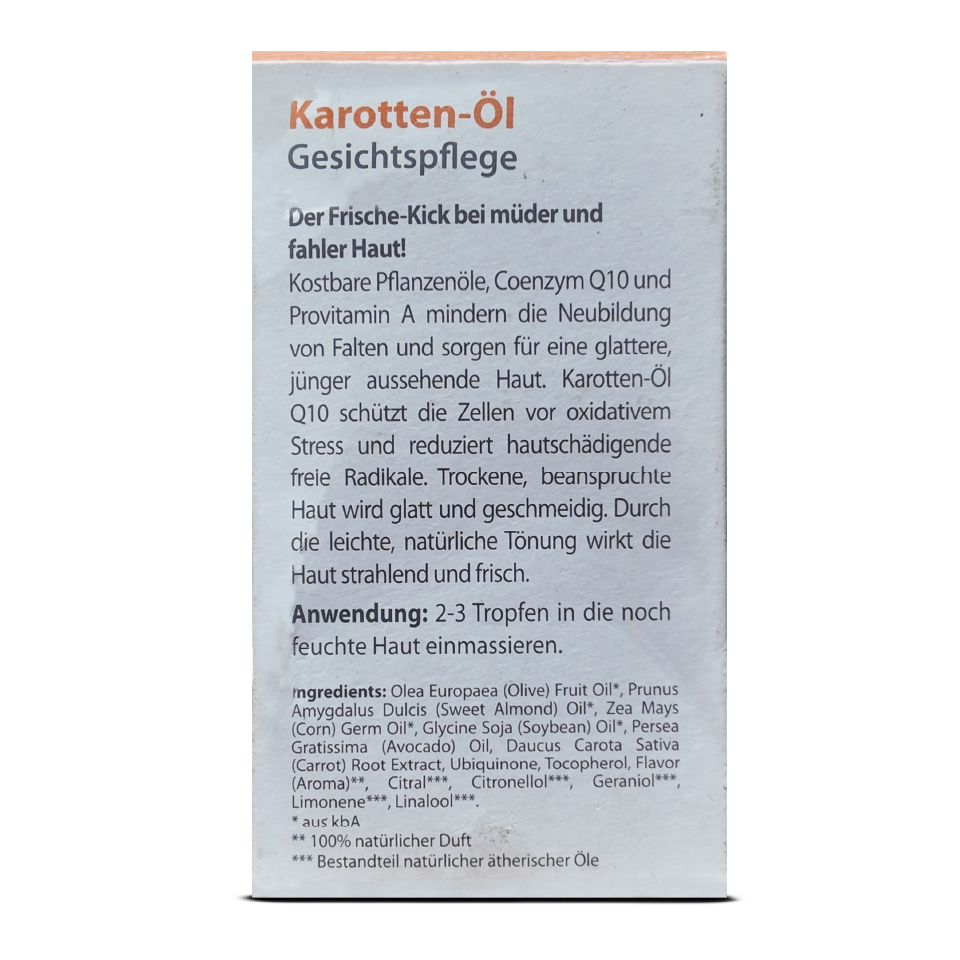 Karotten-Öl
Gesichtspflege

Der Frische-Kick bei müder und fahler Haut!
Kostbare Pflanzenöle, Coenzym Q10 und Provitamin A mindern die Neubildung von Falten und sorgen für eine glattere, jünger aussehende Haut. Karotten-Öl Q10 schützt die Zellen vor oxidativem Stress und reduziert hautschädigende freie Radikale. Trockene, beanspruchte Haut wird glatt und geschmeidig. Durch die leichte, natürliche Tönung wirkt die Haut strahlend und frisch.

Anwendung: 2-3 Tropfen in die noch feuchte Haut einmassieren.

Ingredients: Olea Europaea (Olive) Fruit Oil*, Prunus Amygdalus Dulcis (Sweet Almond) Oil*, Zea Mays (Corn) Germ Oil*, Glycine Soja (Soybean) Oil*, Persea Gratissima (Avocado) Oil, Daucus Carota Sativa (Carrot) Root Extract, Ubiquinone, Tocopherol, Flavor (Aroma)**, Citral***, Citronellol***, Geraniol***, Limonene***, Linalool***.
* aus kbA
** 100% natürlicher Duft
*** Bestandteil natürlicher ätherischer Öle